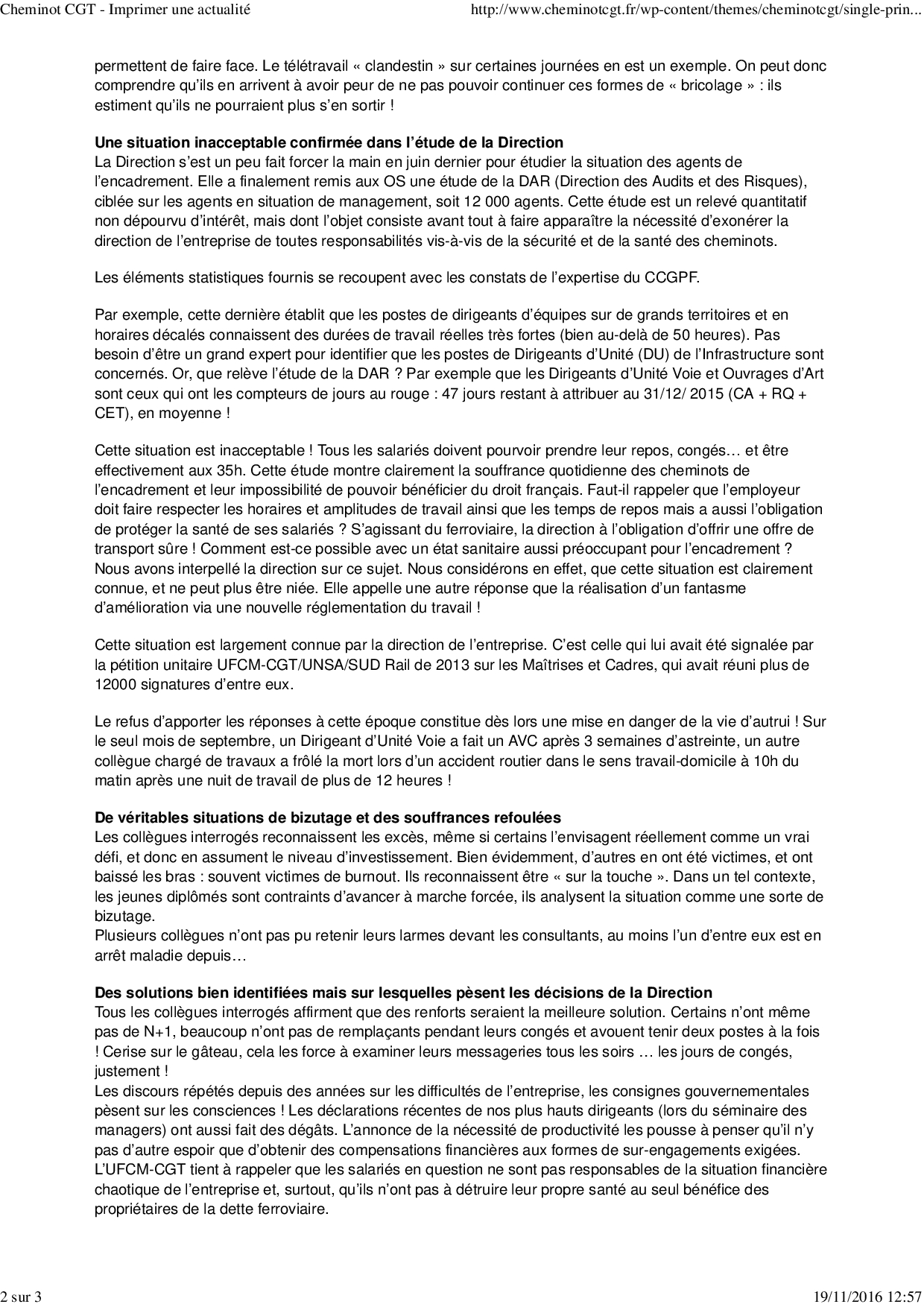 Cheminot CGT - Imprimer une actualité

http://www.cheminotcgt.fr/wp-content/themes/cheminotcgt/single-prin...

permettent de faire face. Le télétravail « clandestin » sur certaines journées en est un exemple. On peut donc comprendre qu'ils en arrivent à avoir peur de ne pas pouvoir continuer ces formes de « bricolage » : ils estiment qu'ils ne pourraient plus s'en sortir !

Une situation inacceptable confirmée dans l'étude de la Direction
La Direction s'est un peu fait forcer la main en juin dernier pour étudier la situation des agents de l'encadrement. Elle a finalement remis aux OS une étude de la DAR (Direction des Audits et des Risques), ciblée sur les agents en situation de management, soit 12 000 agents. Cette étude est un relevé quantitatif non dépourvu d'intérêt, mais dont l'objet consiste avant tout à faire apparaître la nécessité d'exonérer la direction de l'entreprise de toutes responsabilités vis-à-vis de la sécurité et de la santé des cheminots.

Les éléments statistiques fournis se recoupent avec les constats de l'expertise du CCGPF.

Par exemple, cette dernière établit que les postes de dirigeants d'équipes sur de grands territoires et en horaires décalés connaissent des durées de travail réelles très fortes (bien au-delà de 50 heures). Pas besoin d'être un grand expert pour identifier que les postes de Dirigeants d'Unité (DU) de l'Infrastructure sont concernés. Or, que relève l'étude de la DAR ? Par exemple que les Dirigeants d'Unité Voie et Ouvrages d'Art sont ceux qui ont les compteurs de jours au rouge : 47 jours restant à attribuer au 31/12/ 2015 (CA + RQ + CET), en moyenne !

Cette situation est inacceptable ! Tous les salariés doivent pourvoir prendre leur repos, congés… et être effectivement aux 35h. Cette étude montre clairement la souffrance quotidienne des cheminots de l'encadrement et leur impossibilité de pouvoir bénéficier du droit français. Faut-il rappeler que l'employeur doit faire respecter les horaires et amplitudes de travail ainsi que les temps de repos mais a aussi l'obligation de protéger la santé de ses salariés ? S'agissant du ferroviaire, la direction à l'obligation d'offrir une offre de transport sûre ! Comment est-ce possible avec un état sanitaire aussi préoccupant pour l'encadrement ? Nous avons interpellé la direction sur ce sujet. Nous considérons en effet, que cette situation est clairement connue, et ne peut plus être niée. Elle appelle une autre réponse que la réalisation d'un fantasme d'amélioration via une nouvelle réglementation du travail !

Cette situation est largement connue par la direction de l'entreprise. C'est celle qui lui avait été signalée par la pétition unitaire UFCM-CGT/UNSA/SUD Rail de 2013 sur les Maîtrises et Cadres, qui avait réuni plus de 12000 signatures d'entre eux.

Le refus d'apporter les réponses à cette époque constitue dès lors une mise en danger de la vie d'autrui ! Sur le seul mois de septembre, un Dirigeant d'Unité Voie a fait un AVC après 3 semaines d'astreinte, un autre collègue chargé de travaux a frôlé la mort lors d'un accident routier dans le sens travail-domicile à 10h du matin après une nuit de travail de plus de 12 heures !

De véritables situations de bizutage et des souffrances refoulées
Les collègues interrogés reconnaissent les excès, même si certains l'envisagent réellement comme un vrai défi, et donc en assument le niveau d'investissement. Bien évidemment, d'autres en ont été victimes, et ont baissé les bras : souvent victimes de burnout. Ils reconnaissent être « sur la touche ». Dans un tel contexte, les jeunes diplômés sont contraints d'avancer à marche forcée, ils analysent la situation comme une sorte de bizutage.
Plusieurs collègues n'ont pas pu retenir leurs larmes devant les consultants, au moins l'un d'entre eux est en arrêt maladie depuis…

Des solutions bien identifiées mais sur lesquelles pèsent les décisions de la Direction
Tous les collègues interrogés affirment que des renforts seraient la meilleure solution. Certains n'ont même pas de N+1, beaucoup n'ont pas de remplaçants pendant leurs congés et avouent tenir deux postes à la fois ! Cerise sur le gâteau, cela les force à examiner leurs messageries tous les soirs … les jours de congés, justement !
Les discours répétés depuis des années sur les difficultés de l'entreprise, les consignes gouvernementales pèsent sur les consciences ! Les déclarations récentes de nos plus hauts dirigeants (lors du séminaire des managers) ont aussi fait des dégâts. L'annonce de la nécessité de productivité les pousse à penser qu'il n'y pas d'autre espoir que d'obtenir des compensations financières aux formes de sur-engagements exigées.
L'UFCM-CGT tient à rappeler que les salariés en question ne sont pas responsables de la situation financière chaotique de l'entreprise et, surtout, qu'ils n'ont pas à détruire leur propre santé au seul bénéfice des propriétaires de la dette ferroviaire.

2 sur 3

19/11/2016 12:57